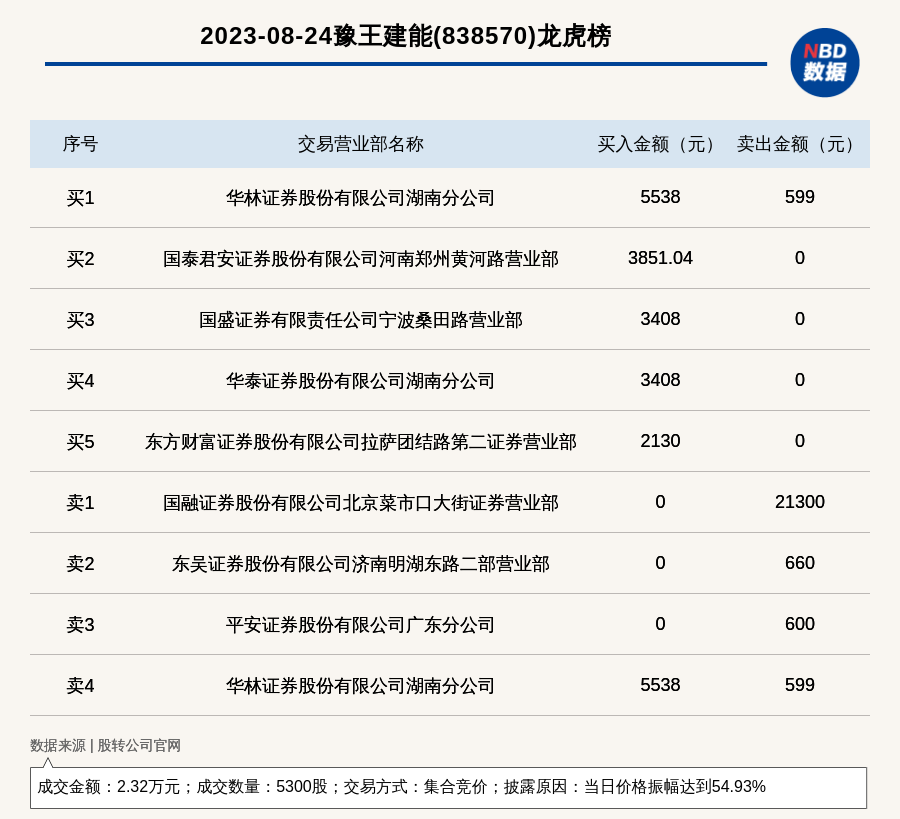 2023-08-24豫王建能(838570)龙虎榜

NBD
数据

| 序号 | 交易营业部名称 | 买入金额（元） | 卖出金额（元） |
|---|---|---|---|
| 买1 | 华林证券股份有限公司湖南分公司 | 5538 | 599 |
| 买2 | 国泰君安证券股份有限公司河南郑州黄河路营业部 | 3851.04 | 0 |
| 买3 | 国盛证券有限责任公司宁波桑田路营业部 | 3408 | 0 |
| 买4 | 华泰证券股份有限公司湖南分公司 | 3408 | 0 |
| 买5 | 东方财富证券股份有限公司拉萨团结路第二证券营业部 | 2130 | 0 |
| 卖1 | 国融证券股份有限公司北京菜市口大街证券营业部 | 0 | 21300 |
| 卖2 | 东吴证券股份有限公司济南明湖东路二部营业部 | 0 | 660 |
| 卖3 | 平安证券股份有限公司广东分公司 | 0 | 600 |
| 卖4 | 华林证券股份有限公司湖南分公司 | 5538 | 599 |

数据来源 | 股转公司官网

成交金额：2.32万元；成交数量：5300股；交易方式：集合竞价；披露原因：当日价格振幅达到54.93%